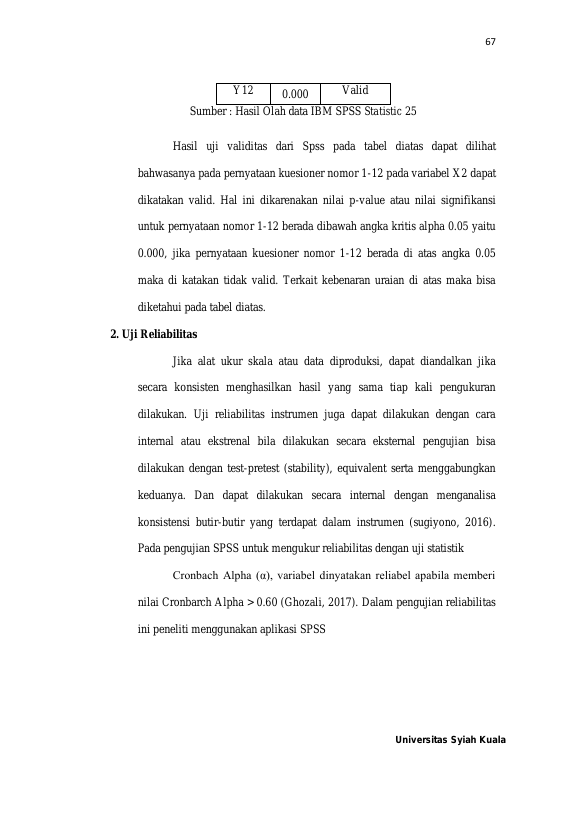 67

| Y12 | 0.000 | Valid |
|---|---|---|

Sumber : Hasil Olah data IBM SPSS Statistic 25

Hasil uji validitas dari Spss pada tabel diatas dapat dilihat bahwasanya pada pernyataan kuesioner nomor 1-12 pada variabel X2 dapat dikatakan valid. Hal ini dikarenakan nilai p-value atau nilai signifikansi untuk pernyataan nomor 1-12 berada dibawah angka kritis alpha 0.05 yaitu 0.000, jika pernyataan kuesioner nomor 1-12 berada di atas angka 0.05 maka di katakan tidak valid. Terkait kebenaran uraian di atas maka bisa diketahui pada tabel diatas.

2. Uji Reliabilitas

Jika alat ukur skala atau data diproduksi, dapat diandalkan jika secara konsisten menghasilkan hasil yang sama tiap kali pengukuran dilakukan. Uji reliabilitas instrumen juga dapat dilakukan dengan cara internal atau ekstrenal bila dilakukan secara eksternal pengujian bisa dilakukan dengan test-pretest (stability), equivalent serta menggabungkan keduanya. Dan dapat dilakukan secara internal dengan menganalisa konsistensi butir-butir yang terdapat dalam instrumen (sugiyono, 2016). Pada pengujian SPSS untuk mengukur reliabilitas dengan uji statistik

Cronbach Alpha (α), variabel dinyatakan reliabel apabila memberi nilai Cronbarch Alpha > 0.60 (Ghozali, 2017). Dalam pengujian reliabilitas ini peneliti menggunakan aplikasi SPSS

Universitas Syiah Kuala